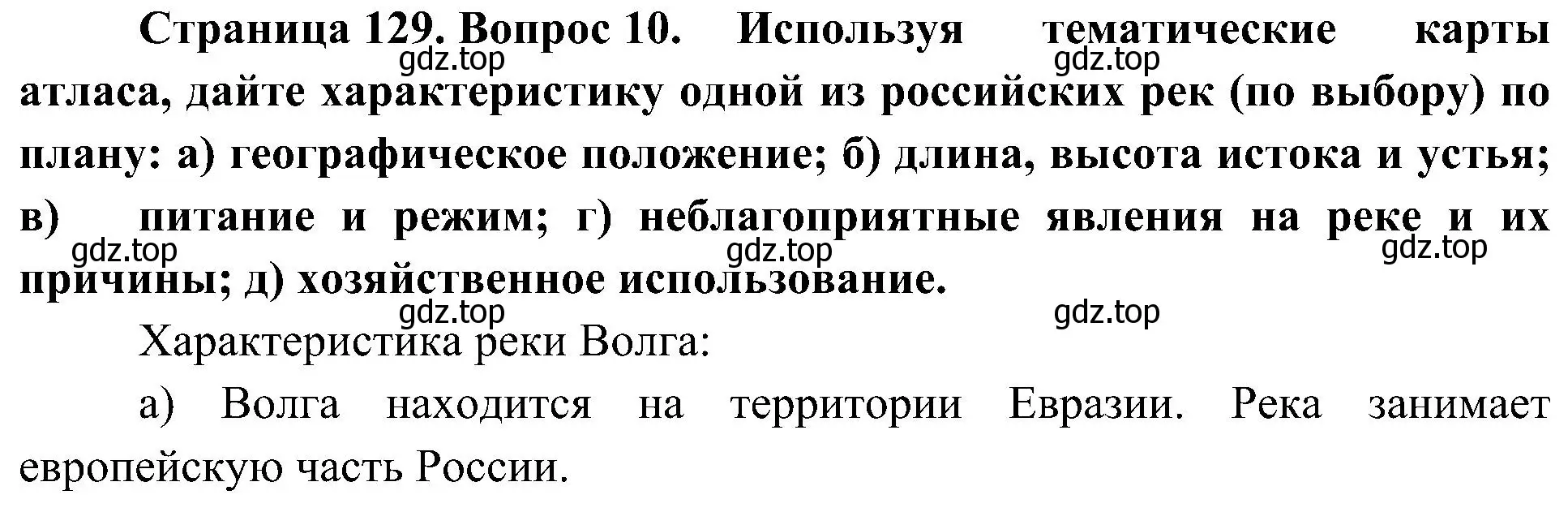 Страница 129. Вопрос 10. Используя тематические карты атласа, дайте характеристику одной из российских рек (по выбору) по плану: а) географическое положение; б) длина, высота истока и устья; в) питание и режим; г) неблагоприятные явления на реке и их причины; д) хозяйственное использование.

gdz.top gdz.top gdz.top gdz.top gdz.top gdz.top gdz.top

Характеристика реки Волга:

а) Волга находится на территории Евразии. Река занимает европейскую часть России.